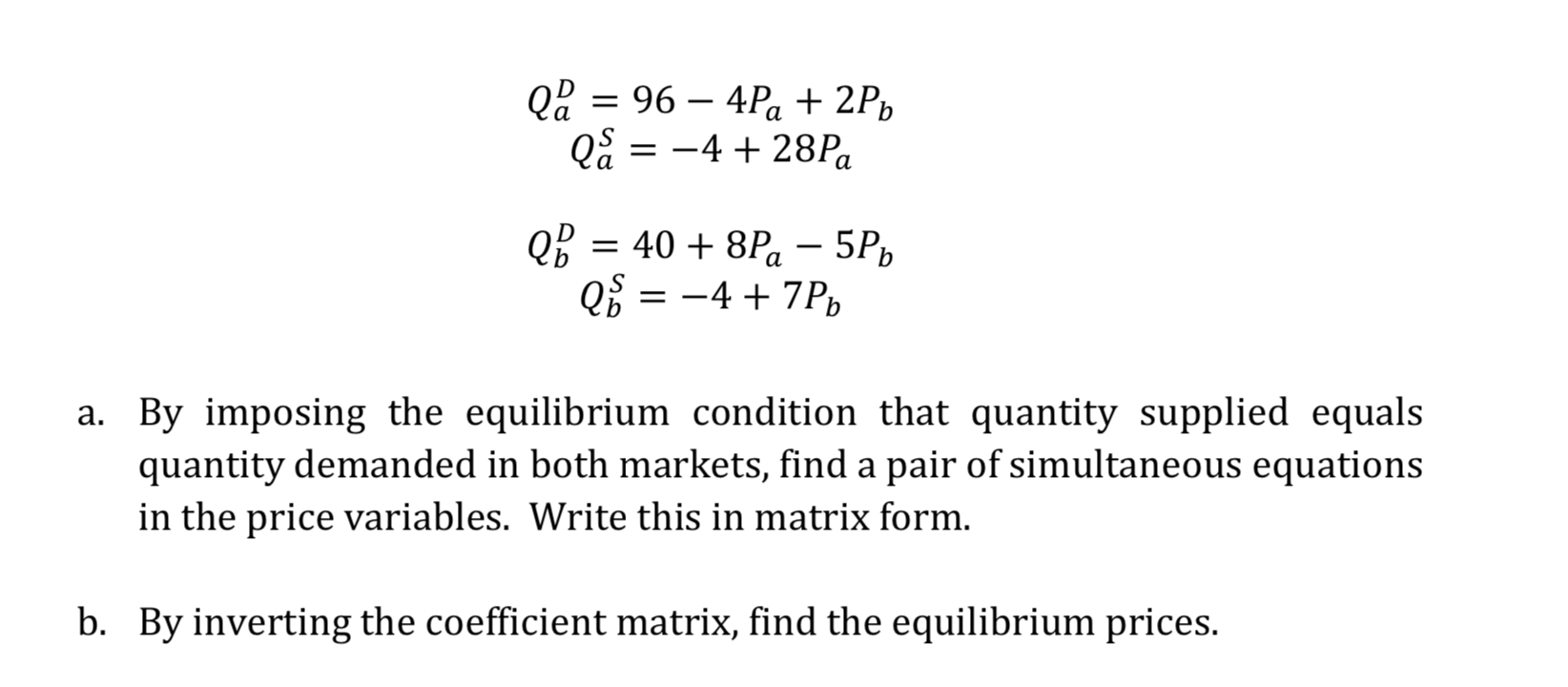 $Q_a^D = 96 - 4P_a + 2P_b$
$Q_a^S = -4 + 28P_a$

$Q_b^D = 40 + 8P_a - 5P_b$
$Q_b^S = -4 + 7P_b$

a. By imposing the equilibrium condition that quantity supplied equals quantity demanded in both markets, find a pair of simultaneous equations in the price variables. Write this in matrix form.

b. By inverting the coefficient matrix, find the equilibrium prices.